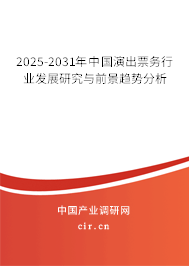 2025-2031年中国演出票务行业发展研究与前景趋势分析

中国产业调研网

cir.cn